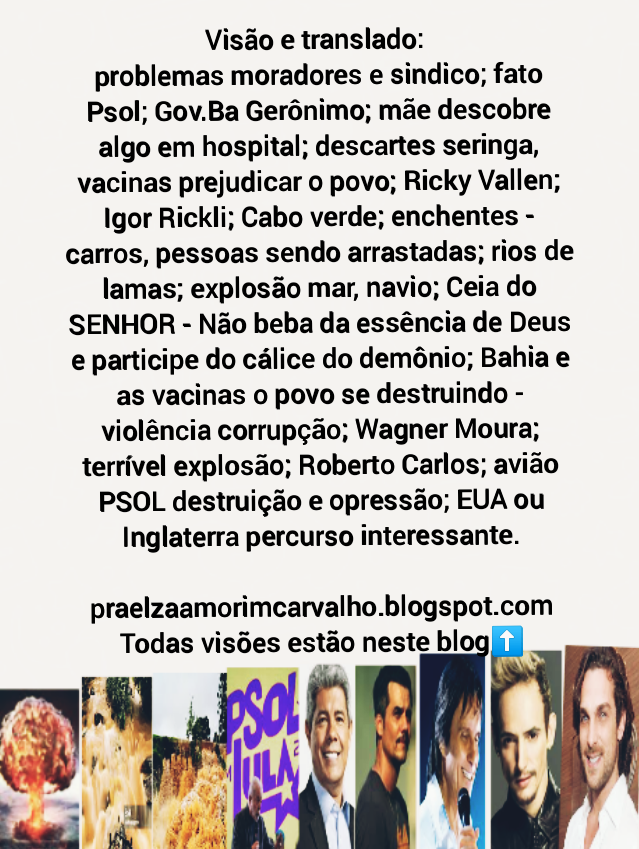 Visão e translado:
problemas moradores e sindico; fato Psol; Gov.Ba Gerônimo; mãe descobre algo em hospital; descartes seringa, vacinas prejudicar o povo; Ricky Vallen; Igor Rickli; Cabo verde; enchentes - carros, pessoas sendo arrastadas; rios de lamas; explosão mar, navio; Ceia do SENHOR - Não beba da essência de Deus e participe do cálice do demônio; Bahia e as vacinas o povo se destruindo - violência corrupção; Wagner Moura; terrível explosão; Roberto Carlos; avião PSOL destruição e opressão; EUA ou Inglaterra percurso interessante.

praelzaamorimcarvalho.blogspot.com
Todas visões estão neste blog⬆️

PSOL
LULA